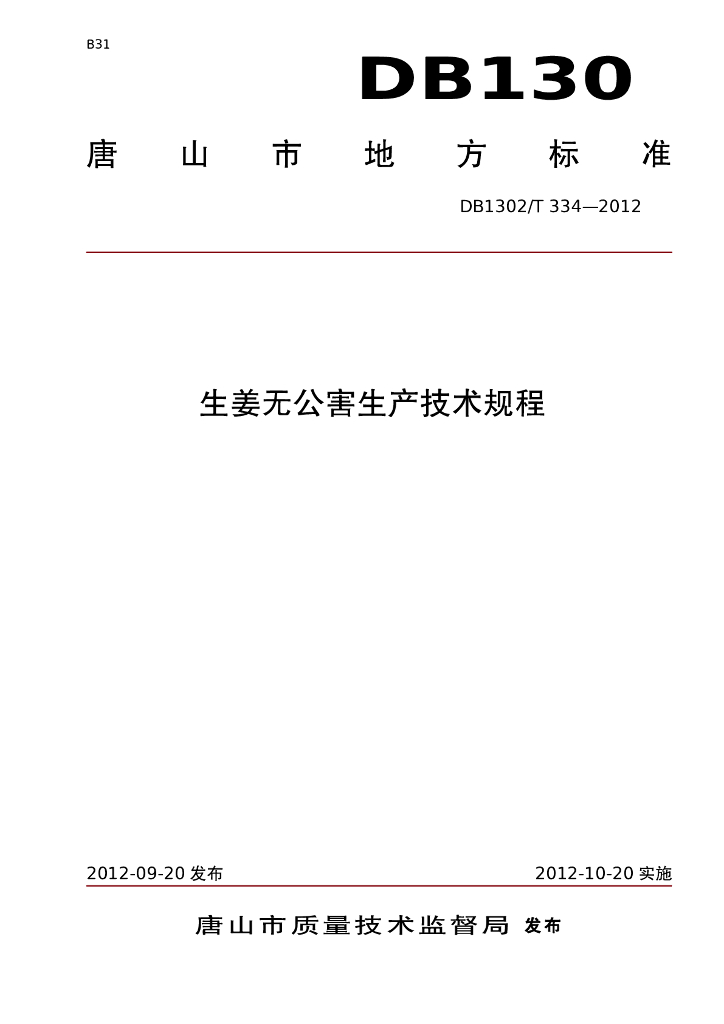 B31

DB130

唐山市地方标准

DB1302/T 334—2012

生姜无公害生产技术规程

2012-09-20 发布

2012-10-20 实施

唐山市质量技术监督局 发布